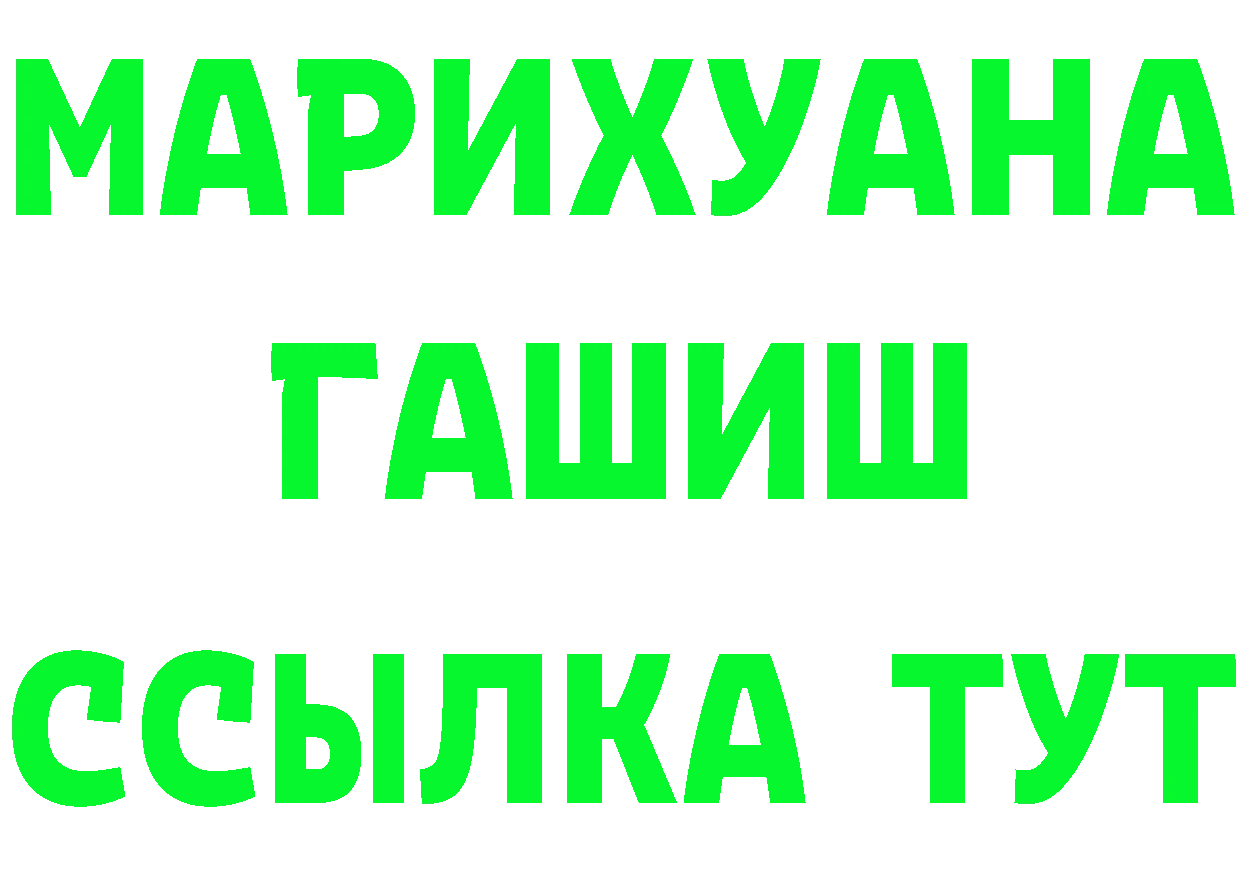 МАРИХУАНА
ГАШИШ
ССЫЛКА ТУТ